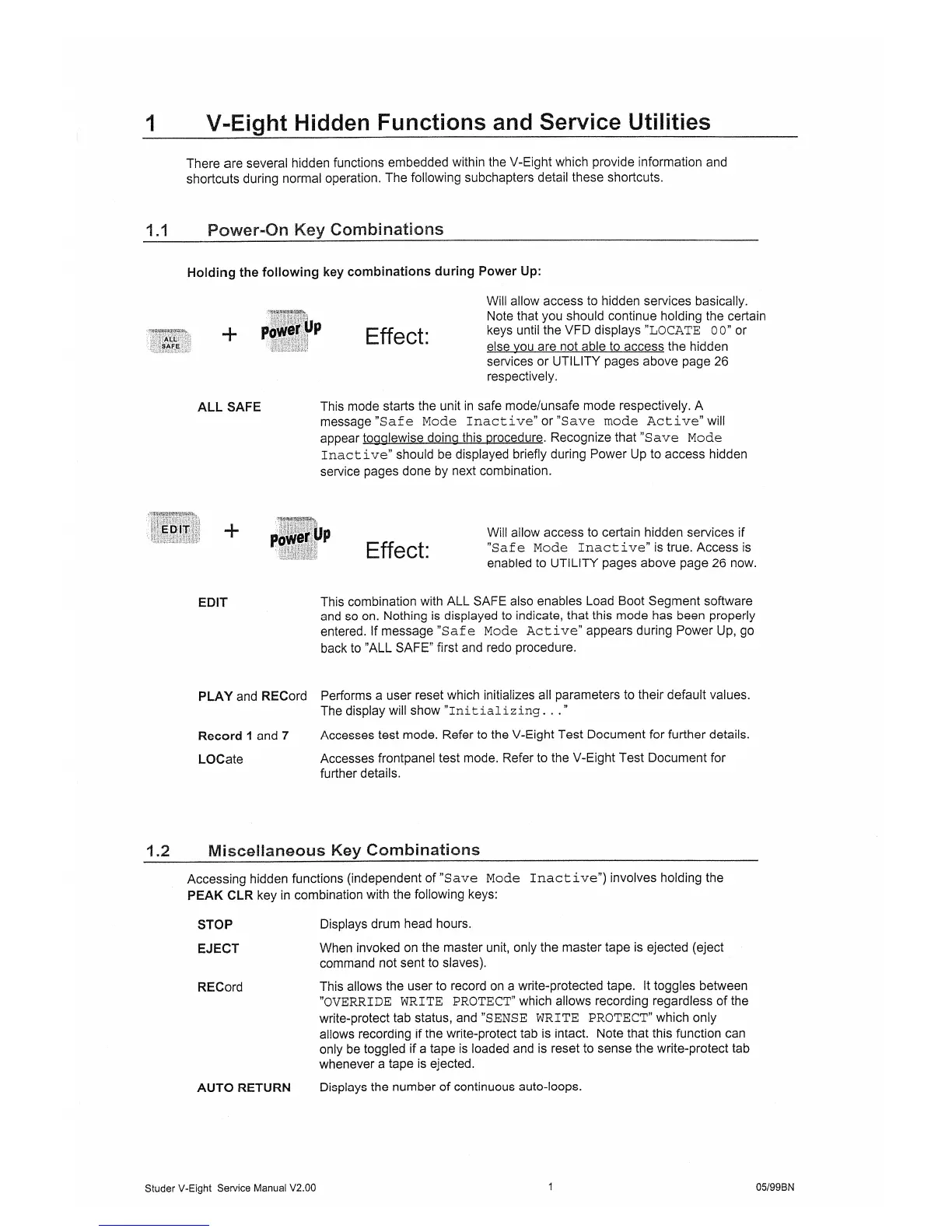 1 V-Eight Hidden Functions and Service Utilities

There are several hidden functions embedded within the V-Eight which provide information and shortcuts during normal operation. The following subchapters detail these shortcuts.

1.1 Power-On Key Combinations

Holding the following key combinations during Power Up:

ALL SAFE + Power Up Effect: Will allow access to hidden services basically. Note that you should continue holding the certain keys until the VFD displays "LOCATE 00" or else you are not able to access the hidden services or UTILITY pages above page 26 respectively.

ALL SAFE This mode starts the unit in safe mode/unsafe mode respectively. A message "Safe Mode Inactive" or "Save mode Active" will appear togglewise doing this procedure. Recognize that "Save Mode Inactive" should be displayed briefly during Power Up to access hidden service pages done by next combination.

EDIT + Power Up Effect: Will allow access to certain hidden services if "Safe Mode Inactive" is true. Access is enabled to UTILITY pages above page 26 now.

EDIT This combination with ALL SAFE also enables Load Boot Segment software and so on. Nothing is displayed to indicate, that this mode has been properly entered. If message "Safe Mode Active" appears during Power Up, go back to "ALL SAFE" first and redo procedure.

PLAY and RECord Performs a user reset which initializes all parameters to their default values. The display will show "Initializing..."

Record 1 and 7 Accesses test mode. Refer to the V-Eight Test Document for further details.

LOCate Accesses frontpanel test mode. Refer to the V-Eight Test Document for further details.

1.2 Miscellaneous Key Combinations

Accessing hidden functions (independent of "Save Mode Inactive") involves holding the PEAK CLR key in combination with the following keys:

STOP Displays drum head hours.

EJECT When invoked on the master unit, only the master tape is ejected (eject command not sent to slaves).

RECord This allows the user to record on a write-protected tape. It toggles between "OVERRIDE WRITE PROTECT" which allows recording regardless of the write-protect tab status, and "SENSE WRITE PROTECT" which only allows recording if the write-protect tab is intact. Note that this function can only be toggled if a tape is loaded and is reset to sense the write-protect tab whenever a tape is ejected.

AUTO RETURN Displays the number of continuous auto-loops.

Studer V-Eight Service Manual V2.00 1 05/99BN